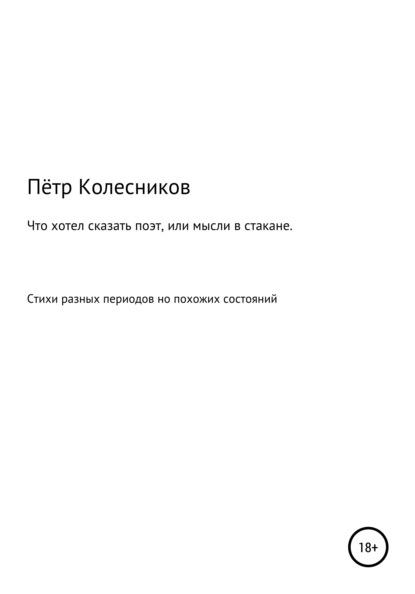 Пётр Колесников

Что хотел сказать поэт, или мысли в стакане.

Стихи разных периодов но похожих состояний

18+